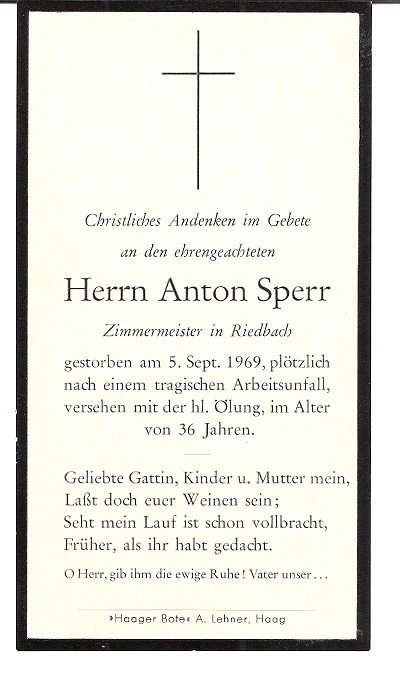 Christliches Andenken im Gebete
an den ehrengeachteten

Herrn Anton Sperr

Zimmermeister in Riedbach

gestorben am 5. Sept. 1969, plötzlich nach einem tragischen Arbeitsunfall, versehen mit der hl. Ölung, im Alter von 36 Jahren.

Geliebte Gattin, Kinder u. Mutter mein,
Laßt doch euer Weinen sein;
Seht mein Lauf ist schon vollbracht,
Früher, als ihr habt gedacht.

O Herr, gib ihm die ewige Ruhe! Vater unser...

»Haager Bote« A. Lehner, Haag